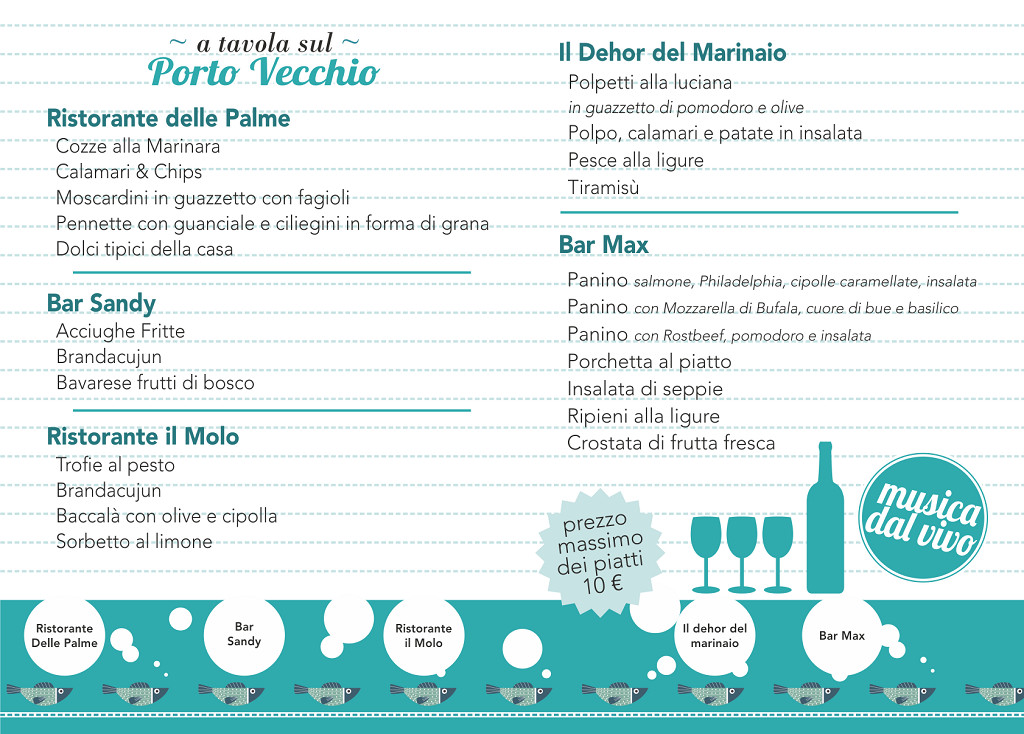 ~ a tavola sul ~
Porto Vecchio

Ristorante delle Palme
Cozze alla Marinara
Calamari & Chips
Moscardini in guazzetto con fagioli
Pennette con guanciale e ciliegini in forma di grana
Dolci tipici della casa

Bar Sandy
Acciughe Fritte
Brandacujun
Bavarese frutti di bosco

Ristorante il Molo
Trofie al pesto
Brandacujun
Baccalà con olive e cipolla
Sorbetto al limone

Il Dehor del Marinaio
Polpetti alla luciana
in guazzetto di pomodoro e olive
Polpo, calamari e patate in insalata
Pesce alla ligure
Tiramisù

Bar Max
Panino salmone, Philadelphia, cipolle caramellate, insalata
Panino con Mozzarella di Bufala, cuore di bue e basilico
Panino con Rostbeef, pomodoro e insalata
Porchetta al piatto
Insalata di seppie
Ripieni alla ligure
Crostata di frutta fresca

prezzo massimo dei piatti 10 €

musica dal vivo

Ristorante Delle Palme
Bar Sandy
Ristorante il Molo
Il dehor del marinaio
Bar Max